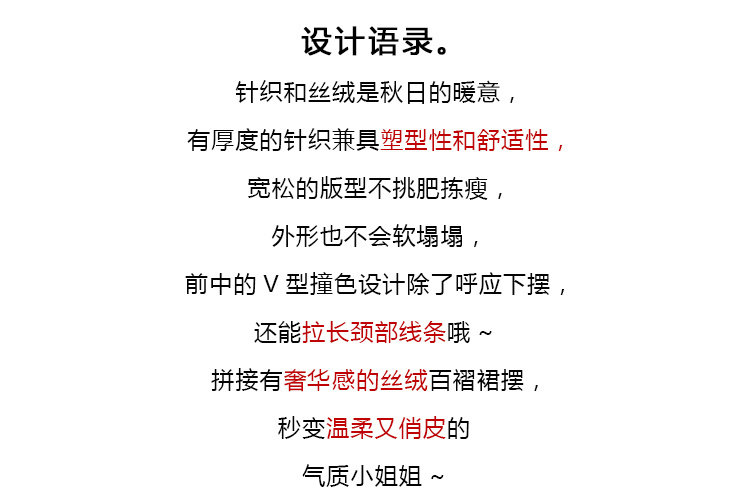 设计语录。

针织和丝绒是秋日的暖意，

有厚度的针织兼具塑型性和舒适性，

宽松的版型不挑肥拣瘦，

外形也不会软塌塌，

前中的 V 型撞色设计除了呼应下摆，

还能拉长颈部线条哦 ~

拼接有奢华感的丝绒百褶裙摆，

秒变温柔又俏皮的

气质小姐姐 ~